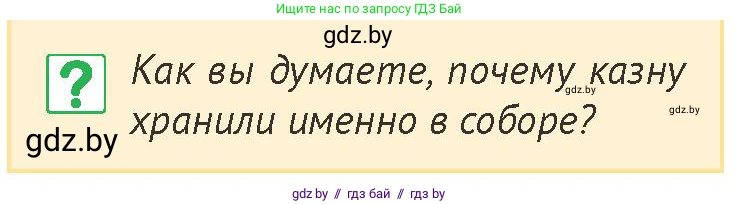 Ищите нас по запросу ГДЗ Бай

gdz.by

?

Как вы думаете, почему казну хранили именно в соборе?

gdz.by

gdz.by

gdz.by

gdz by // гдз бай // гдз by